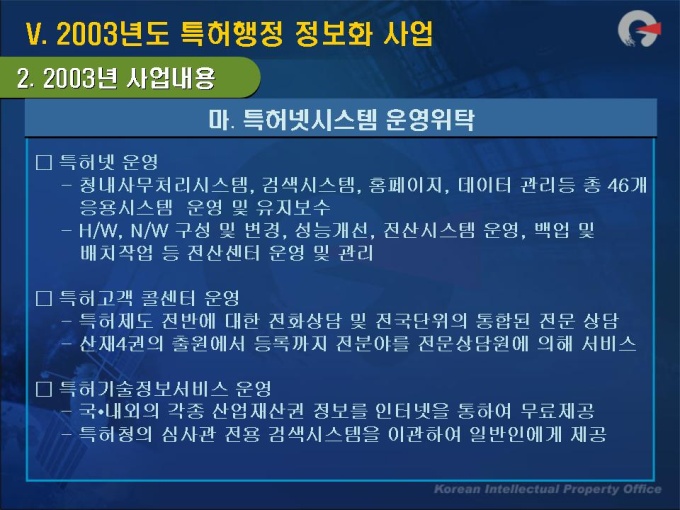 V. 2003년도 특허행정 정보화 사업

2. 2003년 사업내용

마. 특허넷시스템 운영위탁

☐ 특허넷 운영
- 청내사무처리시스템, 검색시스템, 홈페이지, 데이터 관리등 총 46개 응용시스템 운영 및 유지보수
- H/W, N/W 구성 및 변경, 성능개선, 전산시스템 운영, 백업 및 배치작업 등 전산센터 운영 및 관리

☐ 특허고객 콜센터 운영
- 특허제도 전반에 대한 전화상담 및 전국단위의 통합된 전문 상담
- 산재4권의 출원에서 등록까지 전분야를 전문상담원에 의해 서비스

☐ 특허기술정보서비스 운영
- 국•내외의 각종 산업재산권 정보를 인터넷을 통하여 무료제공
- 특허청의 심사관 전용 검색시스템을 이관하여 일반인에게 제공

Korean Intellectual Property Office